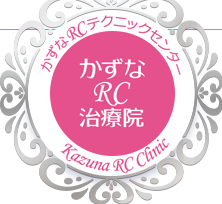 かずなRCテクニックセンター

かずな
RC
治療院

Kazuna RC Clinic